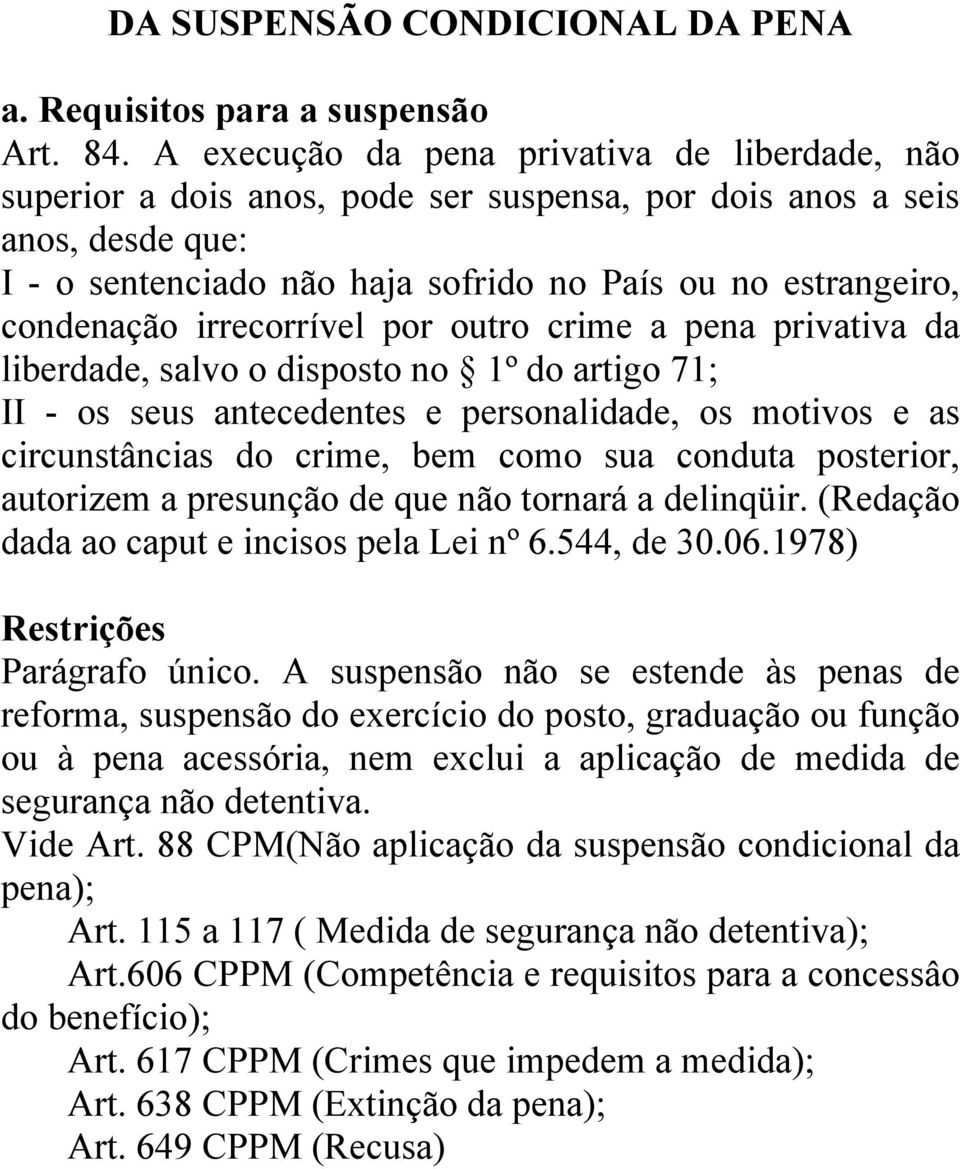 DA SUSPENSÃO CONDICIONAL DA PENA

a. Requisitos para a suspensão

Art. 84. A execução da pena privativa de liberdade, não superior a dois anos, pode ser suspensa, por dois anos a seis anos, desde que:
I - o sentenciado não haja sofrido no País ou no estrangeiro, condenação irrecorrível por outro crime a pena privativa da liberdade, salvo o disposto no § 1º do artigo 71;
II - os seus antecedentes e personalidade, os motivos e as circunstâncias do crime, bem como sua conduta posterior, autorizem a presunção de que não tornará a delinqüir. (Redação dada ao caput e incisos pela Lei nº 6.544, de 30.06.1978)

Restrições

Parágrafo único. A suspensão não se estende às penas de reforma, suspensão do exercício do posto, graduação ou função ou à pena acessória, nem exclui a aplicação de medida de segurança não detentiva.
Vide Art. 88 CPM(Não aplicação da suspensão condicional da pena);
Art. 115 a 117 ( Medida de segurança não detentiva);
Art.606 CPPM (Competência e requisitos para a concessâo do benefício);
Art. 617 CPPM (Crimes que impedem a medida);
Art. 638 CPPM (Extinção da pena);
Art. 649 CPPM (Recusa)